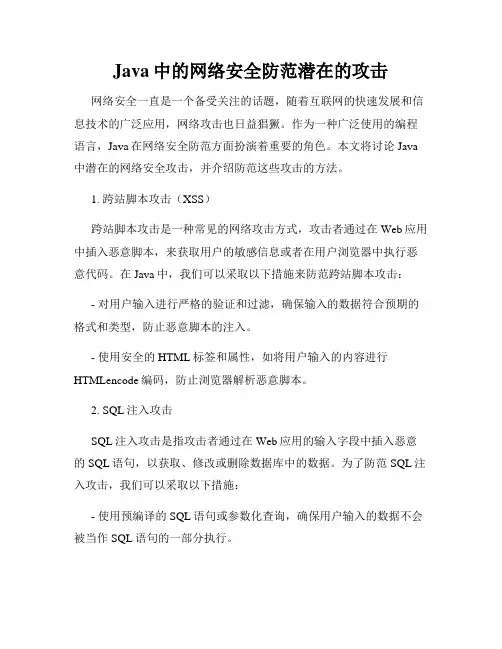 Java 中的网络安全防范潜在的攻击

网络安全一直是一个备受关注的话题，随着互联网的快速发展和信息技术的广泛应用，网络攻击也日益猖獗。作为一种广泛使用的编程语言，Java 在网络安全防范方面扮演着重要的角色。本文将讨论 Java 中潜在的网络安全攻击，并介绍防范这些攻击的方法。

1. 跨站脚本攻击（XSS）

跨站脚本攻击是一种常见的网络攻击方式，攻击者通过在 Web 应用中插入恶意脚本，来获取用户的敏感信息或者在用户浏览器中执行恶意代码。在 Java 中，我们可以采取以下措施来防范跨站脚本攻击：

- 对用户输入进行严格的验证和过滤，确保输入的数据符合预期的格式和类型，防止恶意脚本的注入。

- 使用安全的 HTML 标签和属性，如将用户输入的内容进行 HTMLencode 编码，防止浏览器解析恶意脚本。

2. SQL 注入攻击

SQL 注入攻击是指攻击者通过在 Web 应用的输入字段中插入恶意的 SQL 语句，以获取、修改或删除数据库中的数据。为了防范 SQL 注入攻击，我们可以采取以下措施：

- 使用预编译的 SQL 语句或参数化查询，确保用户输入的数据不会被当作 SQL 语句的一部分执行。